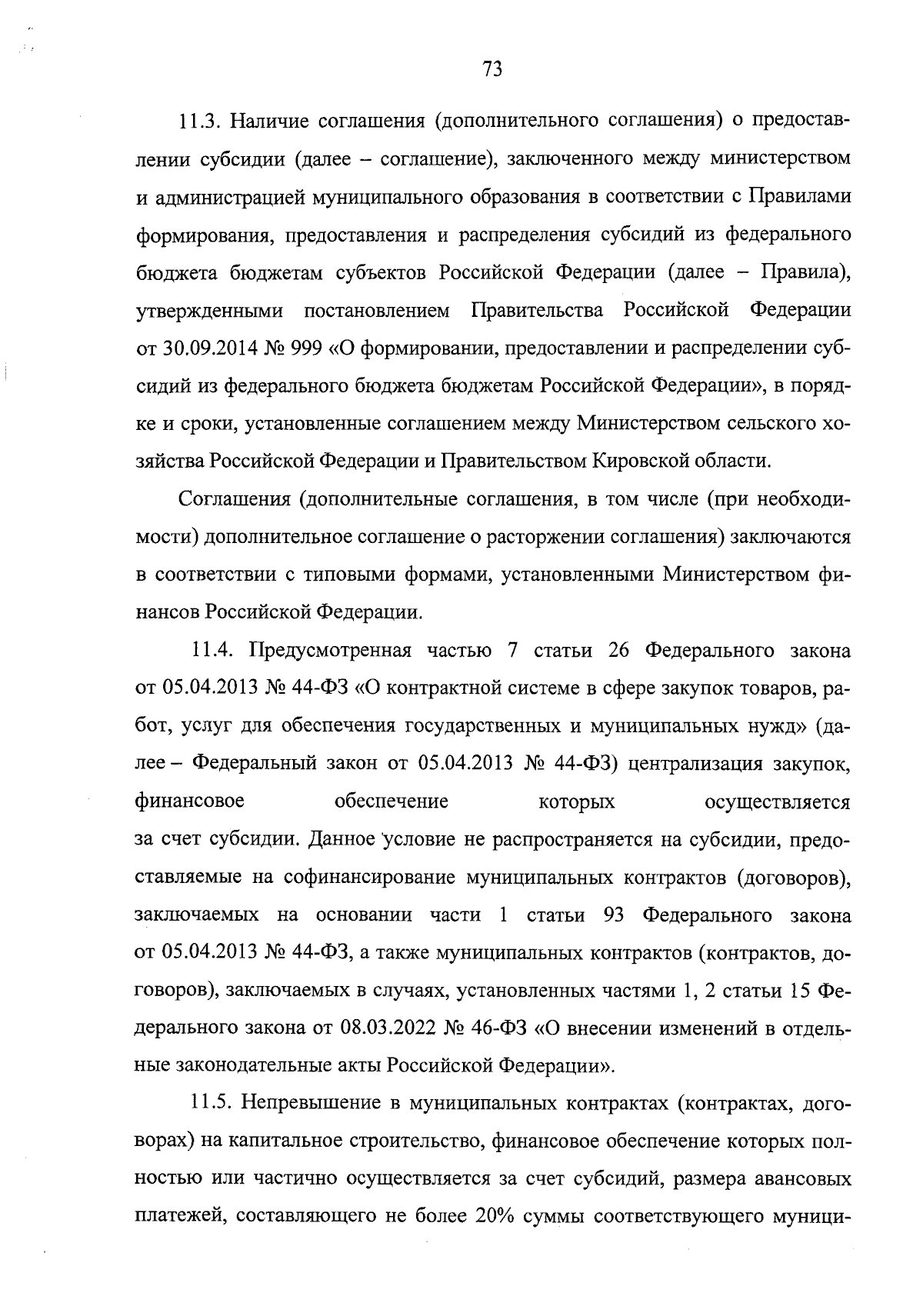 73

11.3. Наличие соглашения (дополнительного соглашения) о предоставлении субсидии (далее – соглашение), заключенного между министерством и администрацией муниципального образования в соответствии с Правилами формирования, предоставления и распределения субсидий из федерального бюджета бюджетам субъектов Российской Федерации (далее – Правила), утвержденными постановлением Правительства Российской Федерации от 30.09.2014 № 999 «О формировании, предоставлении и распределении субсидий из федерального бюджета бюджетам Российской Федерации», в порядке и сроки, установленные соглашением между Министерством сельского хозяйства Российской Федерации и Правительством Кировской области.

Соглашения (дополнительные соглашения, в том числе (при необходимости) дополнительное соглашение о расторжении соглашения) заключаются в соответствии с типовыми формами, установленными Министерством финансов Российской Федерации.

11.4. Предусмотренная частью 7 статьи 26 Федерального закона от 05.04.2013 № 44-ФЗ «О контрактной системе в сфере закупок товаров, работ, услуг для обеспечения государственных и муниципальных нужд» (далее – Федеральный закон от 05.04.2013 № 44-ФЗ) централизация закупок, финансовое обеспечение которых осуществляется за счет субсидии. Данное условие не распространяется на субсидии, предоставляемые на софинансирование муниципальных контрактов (договоров), заключаемых на основании части 1 статьи 93 Федерального закона от 05.04.2013 № 44-ФЗ, а также муниципальных контрактов (контрактов, договоров), заключаемых в случаях, установленных частями 1, 2 статьи 15 Федерального закона от 08.03.2022 № 46-ФЗ «О внесении изменений в отдельные законодательные акты Российской Федерации».

11.5. Непревышение в муниципальных контрактах (контрактах, договорах) на капитальное строительство, финансовое обеспечение которых полностью или частично осуществляется за счет субсидий, размера авансовых платежей, составляющего не более 20% суммы соответствующего муници-